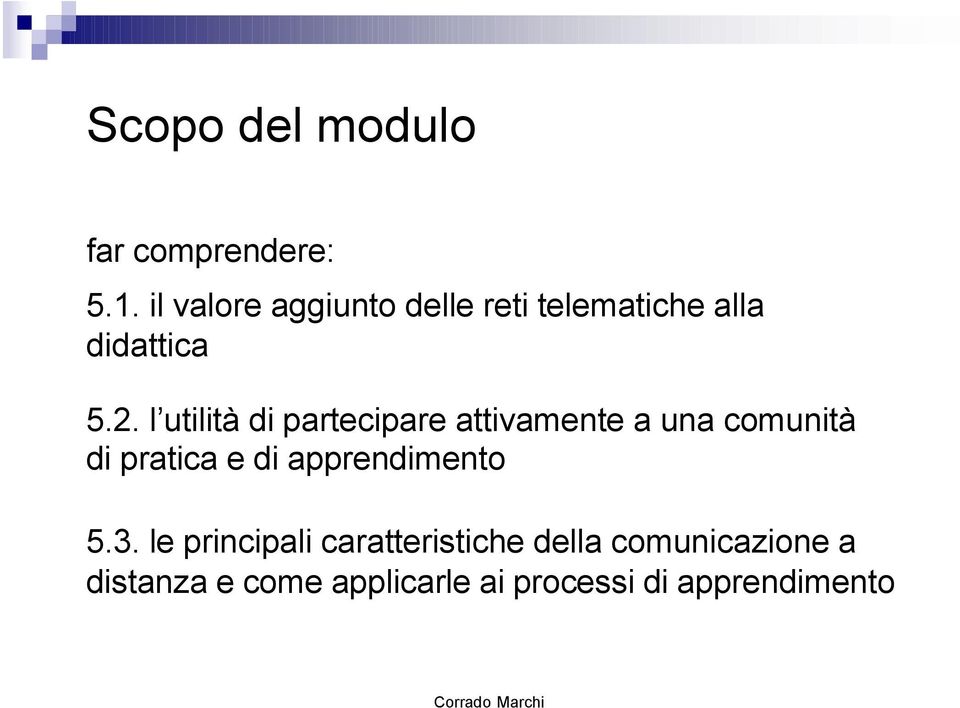 Scopo del modulo

far comprendere:

5.1. il valore aggiunto delle reti telematiche alla didattica

5.2. l’utilità di partecipare attivamente a una comunità di pratica e di apprendimento

5.3. le principali caratteristiche della comunicazione a distanza e come applicarle ai processi di apprendimento

Corrado Marchi